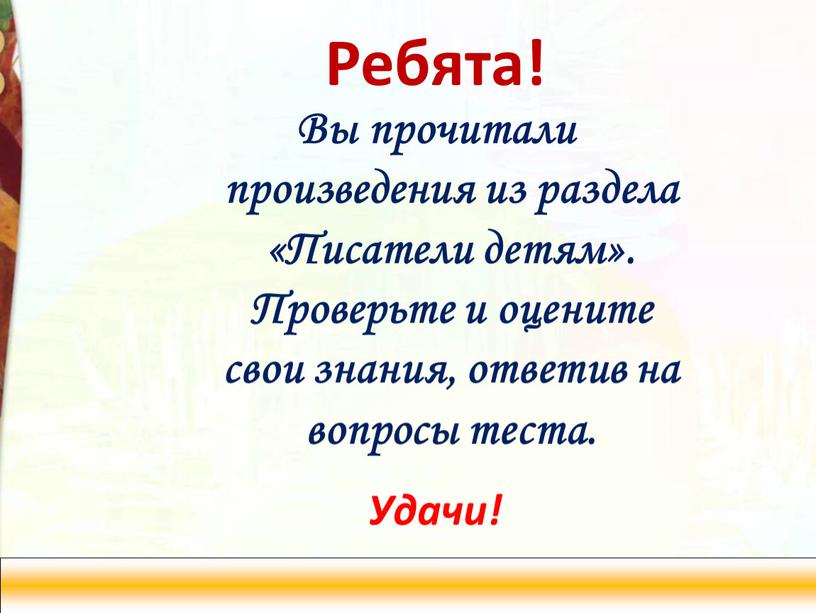 Ребята!

Вы прочитали произведения из раздела «Писатели детям». Проверьте и оцените свои знания, ответив на вопросы теста.

Удачи!